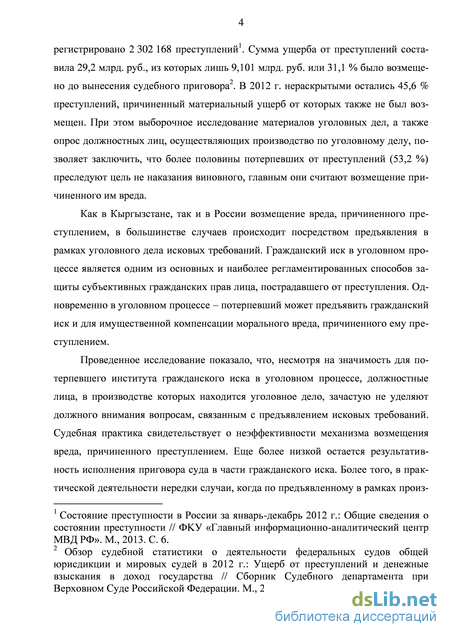 4

регистрировано 2 302 168 преступлений$^1$. Сумма ущерба от преступлений составила 29,2 млрд. руб., из которых лишь 9,101 млрд. руб. или 31,1 % было возмещено до вынесения судебного приговора$^2$. В 2012 г. нераскрытыми остались 45,6 % преступлений, причиненный материальный ущерб от которых также не был возмещен. При этом выборочное исследование материалов уголовных дел, а также опрос должностных лиц, осуществляющих производство по уголовному делу, позволяет заключить, что более половины потерпевших от преступлений (53,2 %) преследуют цель не наказания виновного, главным они считают возмещение причиненного им вреда.

Как в Кыргызстане, так и в России возмещение вреда, причиненного преступлением, в большинстве случаев происходит посредством предъявления в рамках уголовного дела исковых требований. Гражданский иск в уголовном процессе является одним из основных и наиболее регламентированных способов защиты субъективных гражданских прав лица, пострадавшего от преступления. Одновременно в уголовном процессе – потерпевший может предъявить гражданский иск и для имущественной компенсации морального вреда, причиненного ему преступлением.

Проведенное исследование показало, что, несмотря на значимость для потерпевшего института гражданского иска в уголовном процессе, должностные лица, в производстве которых находится уголовное дело, зачастую не уделяют должного внимания вопросам, связанным с предъявлением исковых требований. Судебная практика свидетельствует о неэффективности механизма возмещения вреда, причиненного преступлением. Еще более низкой остается результативность исполнения приговора суда в части гражданского иска. Более того, в практической деятельности нередки случаи, когда по предъявленному в рамках произ-

$^1$ Состояние преступности в России за январь-декабрь 2012 г.: Общие сведения о состоянии преступности // ФКУ «Главный информационно-аналитический центр МВД РФ». М., 2013. С. 6.
$^2$ Обзор судебной статистики о деятельности федеральных судов общей юрисдикции и мировых судей в 2012 г.: Ущерб от преступлений и денежные взыскания в доход государства // Сборник Судебного департамента при Верховном Суде Российской Федерации. М., 2

dsLib.net
библиотека диссертаций